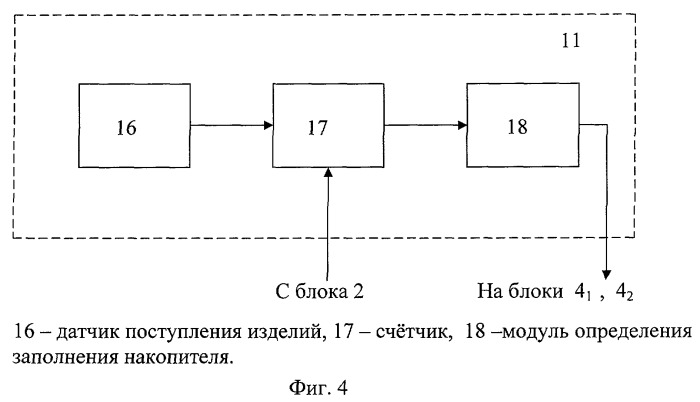 11

16

17

18

С блока 2

На блоки $4_1$ , $4_2$

16 – датчик поступления изделий, 17 – счётчик, 18 –модуль определения заполнения накопителя.

Фиг. 4